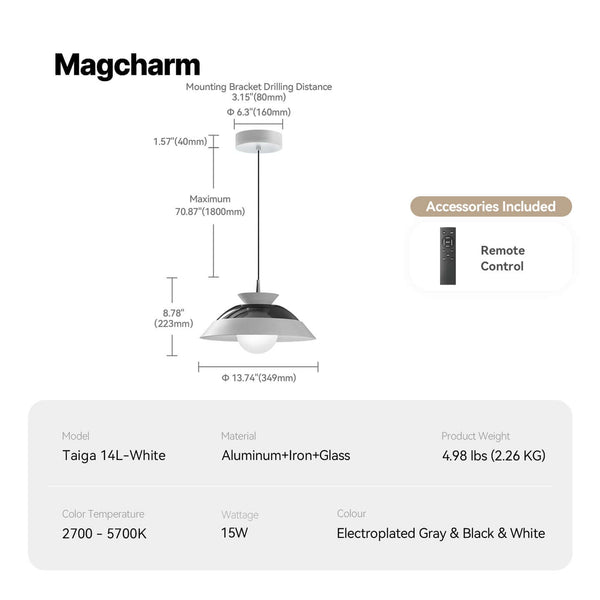 Magcharm

Mounting Bracket Drilling Distance
3.15"(80mm)
Φ 6.3"(160mm)

1.57"(40mm)

Maximum
70.87"(1800mm)

8.78"
(223mm)

Φ 13.74"(349mm)

Accessories Included

Remote Control

Model
Taiga 14L-White

Material
Aluminum+Iron+Glass

Product Weight
4.98 lbs (2.26 KG)

Color Temperature
2700 - 5700K

Wattage
15W

Colour
Electroplated Gray & Black & White